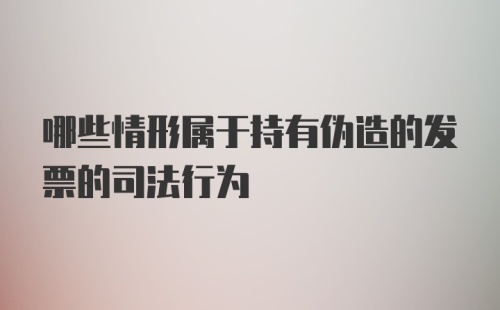 哪些情形属于持有伪造的发票的司法行为